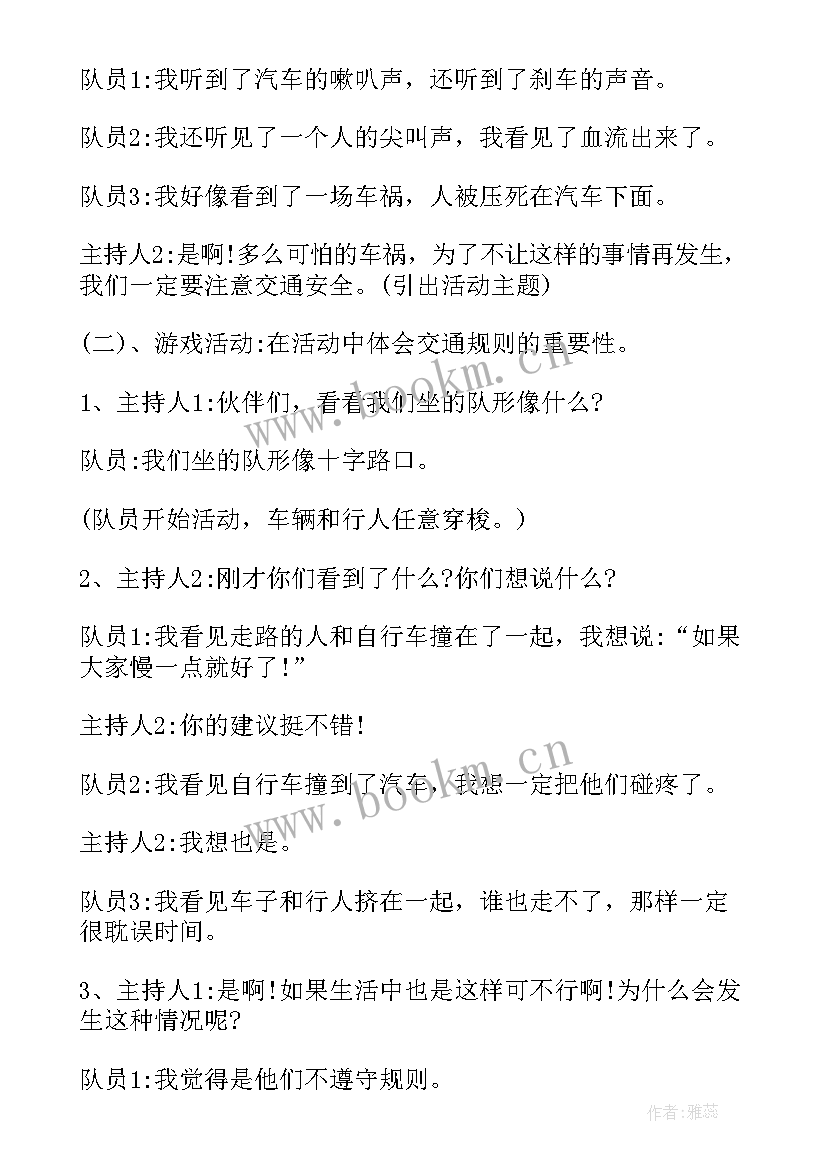 队员1:我听到了汽车的嗽叭声，还听到了刹车的声音。

队员2:我还听见了一个人的尖叫声，我看见了血流出来了。

队员3:我好像看到了一场车祸，人被压死在汽车下面。

主持人2:是啊!多么可怕的车祸，为了不让这样的事情再发生，我们一定要注意交通安全。(引出活动主题)

(二)、游戏活动:在活动中体会交通规则的重要性。

1、主持人1:伙伴们，看看我们坐的队形像什么?

队员:我们坐的队形像十字路口。

(队员开始活动，车辆和行人任意穿梭。)

2、主持人2:刚才你们看到了什么?你们想说什么?

队员1:我看见走路的人和自行车撞在了一起，我想说:“如果大家慢一点就好了!”

主持人2:你的建议挺不错!

队员2:我看见自行车撞到了汽车，我想一定把他们碰疼了。

主持人2:我想也是。

队员3:我看见车子和行人挤在一起，谁也走不了，那样一定很耽误时间。

3、主持人1:是啊!如果生活中也是这样可不行啊!为什么会发生这种情况呢?

队员1:我觉得是他们不遵守规则。

www.bookm.cn

www.bookm.cn

作者:雅蕊